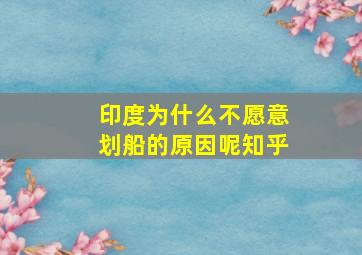 印度为什么不愿意划船的原因呢知乎